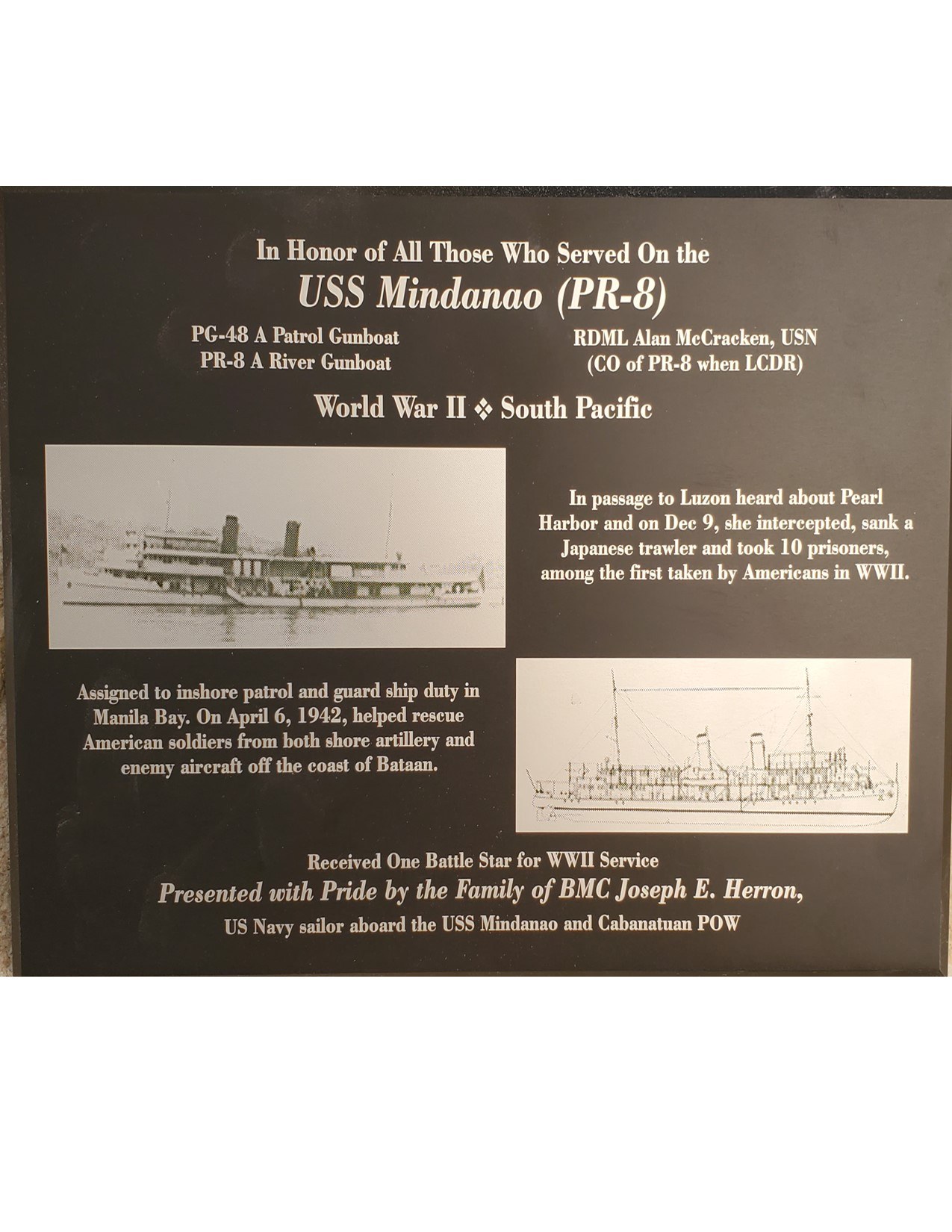 In Honor of All Those Who Served On the
USS Mindanao (PR-8)

PG-48 A Patrol Gunboat
PR-8 A River Gunboat

RDML Alan McCracken, USN
(CO of PR-8 when LCDR)

World War II ❖ South Pacific

In passage to Luzon heard about Pearl Harbor and on Dec 9, she intercepted, sank a Japanese trawler and took 10 prisoners, among the first taken by Americans in WWII.

Assigned to inshore patrol and guard ship duty in Manila Bay. On April 6, 1942, helped rescue American soldiers from both shore artillery and enemy aircraft off the coast of Bataan.

Received One Battle Star for WWII Service
Presented with Pride by the Family of BMC Joseph E. Herron,
US Navy sailor aboard the USS Mindanao and Cabanatuan POW